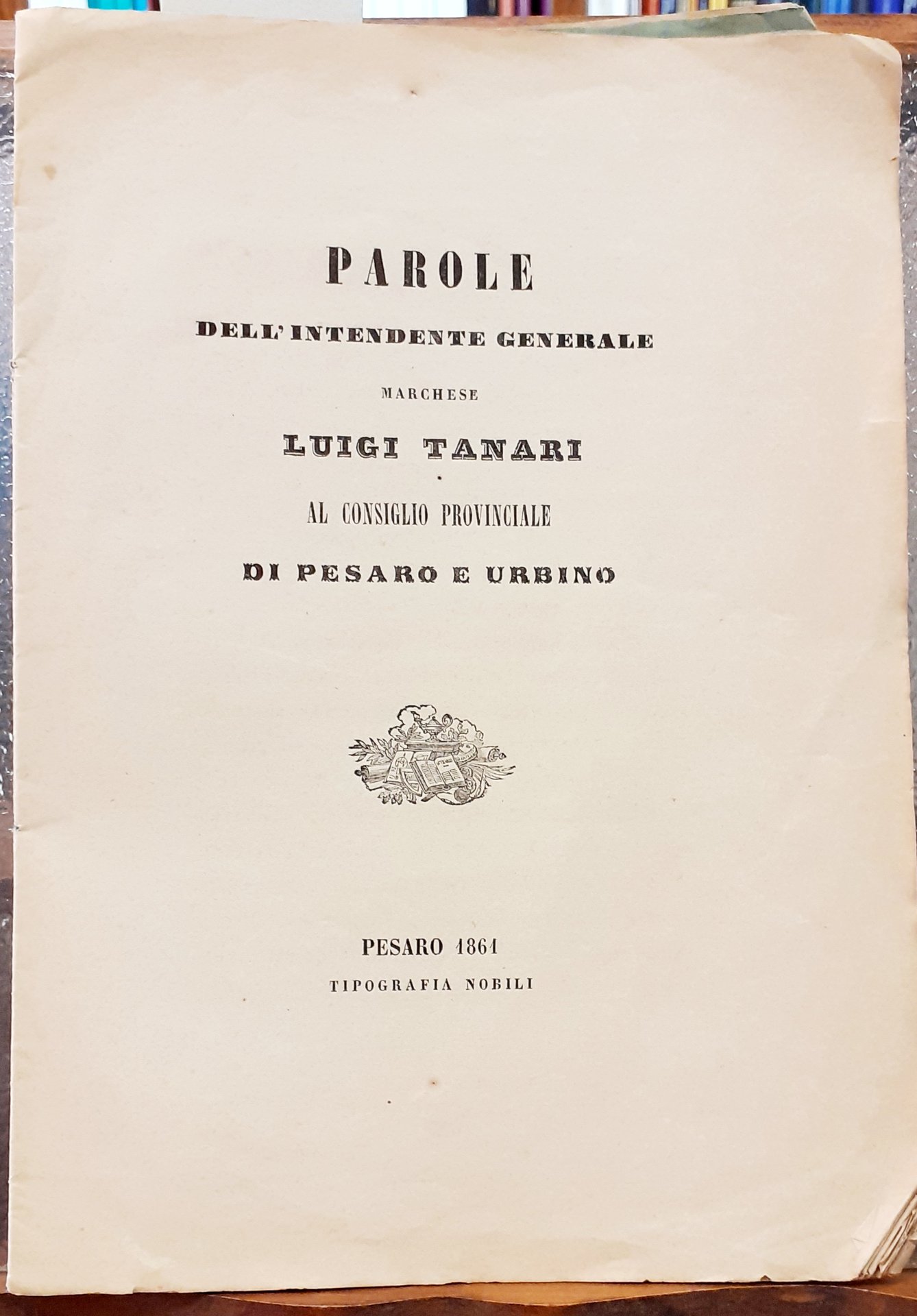 PAROLE

DELL' INTENDENTE GENERALE

MARCHESE

LUIGI TANARI

AL CONSIGLIO PROVINCIALE

DI PESARO E URBINO

PESARO 1861

TIPOGRAFIA NOBILI